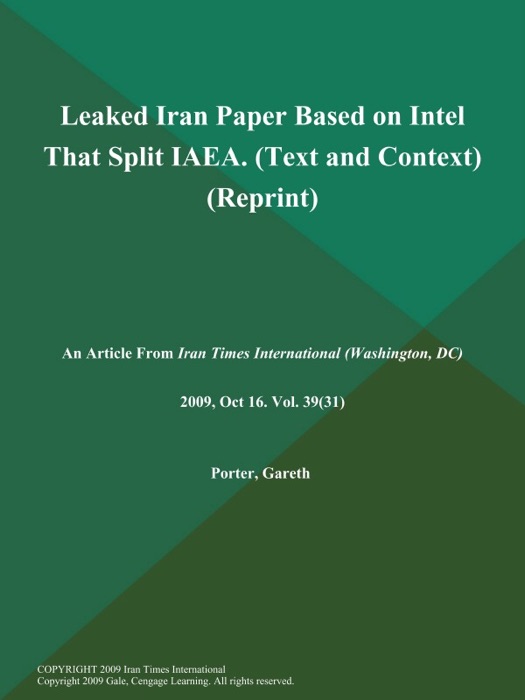 Leaked Iran Paper Based on Intel That Split IAEA. (Text and Context) (Reprint)

An Article From Iran Times International (Washington, DC)

2009, Oct 16. Vol. 39(31)

Porter, Gareth

COPYRIGHT 2009 Iran Times International
Copyright 2009 Gale, Cengage Learning. All rights reserved.